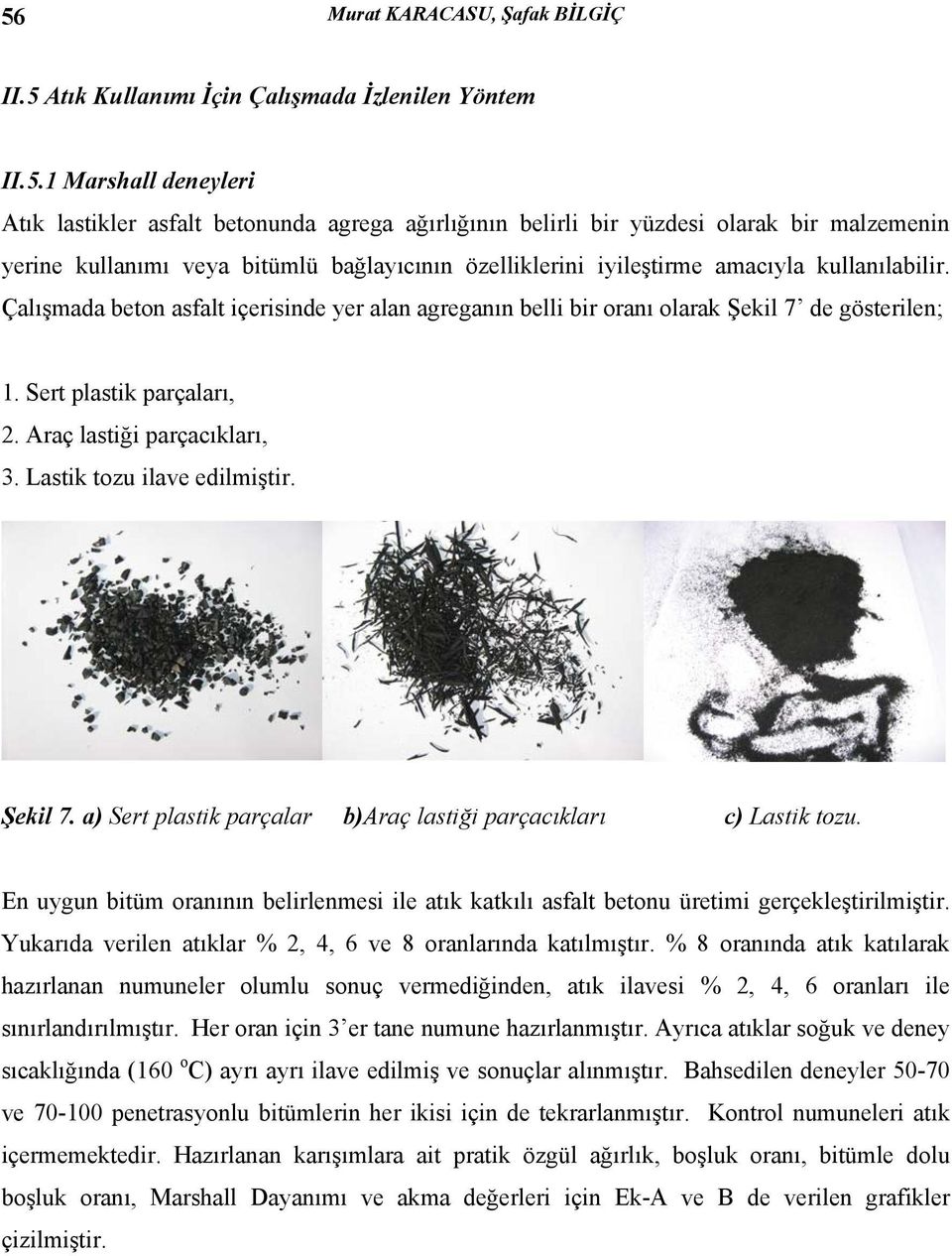 56 Murat KARACASU, Şafak BİLGİÇ

II.5 Atık Kullanımı İçin Çalışmada İzlenilen Yöntem

II.5.1 Marshall deneyleri

Atık lastikler asfalt betonunda agrega ağırlığının belirli bir yüzdesi olarak bir malzemenin yerine kullanımı veya bitümlü bağlayıcının özelliklerini iyileştirme amacıyla kullanılabilir. Çalışmada beton asfalt içerisinde yer alan agreganın belli bir oranı olarak Şekil 7' de gösterilen;

1. Sert plastik parçaları,
2. Araç lastiği parçacıkları,
3. Lastik tozu ilave edilmiştir.

Şekil 7. a) Sert plastik parçalar b)Araç lastiği parçacıkları c) Lastik tozu.

En uygun bitüm oranının belirlenmesi ile atık katkılı asfalt betonu üretimi gerçekleştirilmiştir. Yukarıda verilen atıklar % 2, 4, 6 ve 8 oranlarında katılmıştır. % 8 oranında atık katılarak hazırlanan numuneler olumlu sonuç vermediğinden, atık ilavesi % 2, 4, 6 oranları ile sınırlandırılmıştır. Her oran için 3'er tane numune hazırlanmıştır. Ayrıca atıklar soğuk ve deney sıcaklığında (160 $^{o}$C) ayrı ayrı ilave edilmiş ve sonuçlar alınmıştır. Bahsedilen deneyler 50-70 ve 70-100 penetrasyonlu bitümlerin her ikisi için de tekrarlanmıştır. Kontrol numuneleri atık içermemektedir. Hazırlanan karışımlara ait pratik özgül ağırlık, boşluk oranı, bitümle dolu boşluk oranı, Marshall Dayanımı ve akma değerleri için Ek-A ve B de verilen grafikler çizilmiştir.